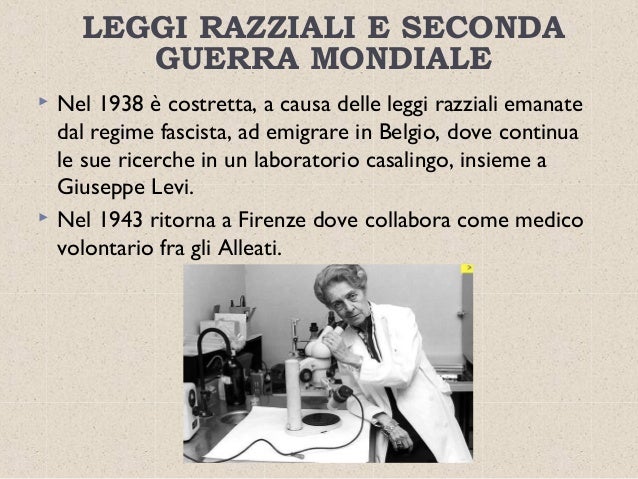 LEGGI RAZZIALI E SECONDA GUERRA MONDIALE

Nel 1938 è costretta, a causa delle leggi razziali emanate dal regime fascista, ad emigrare in Belgio, dove continua le sue ricerche in un laboratorio casalingo, insieme a Giuseppe Levi.

Nel 1943 ritorna a Firenze dove collabora come medico volontario fra gli Alleati.